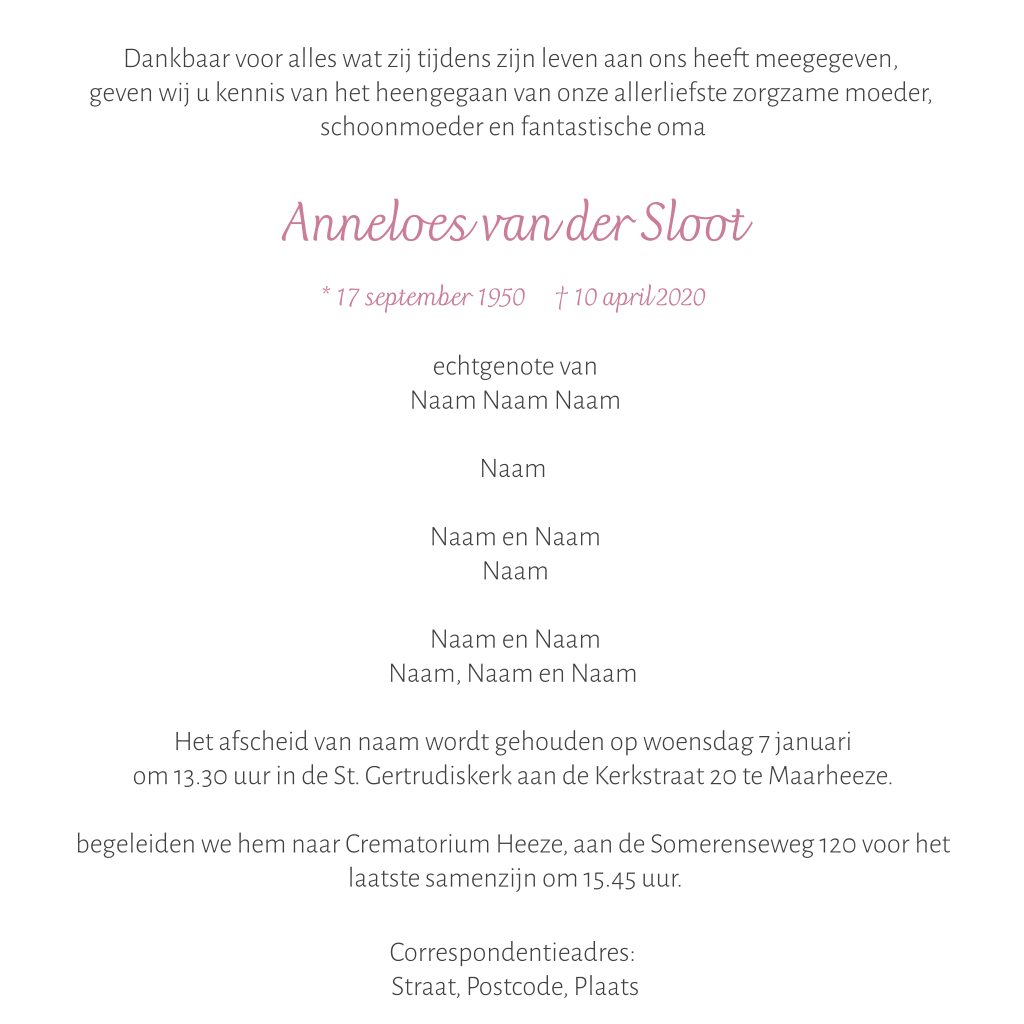 Dankbaar voor alles wat zij tijdens zijn leven aan ons heeft meegegeven, geven wij u kennis van het heengegaan van onze allerliefste zorgzame moeder, schoonmoeder en fantastische oma

Anneloes van der Sloot

* 17 september 1950 † 10 april 2020

echtgenote van
Naam Naam Naam

Naam

Naam en Naam
Naam

Naam en Naam
Naam, Naam en Naam

Het afscheid van naam wordt gehouden op woensdag 7 januari om 13.30 uur in de St. Gertrudiskerk aan de Kerkstraat 20 te Maarheeze.

begeleiden we hem naar Crematorium Heeze, aan de Somerenseweg 120 voor het laatste samenzijn om 15.45 uur.

Correspondentieadres:
Straat, Postcode, Plaats